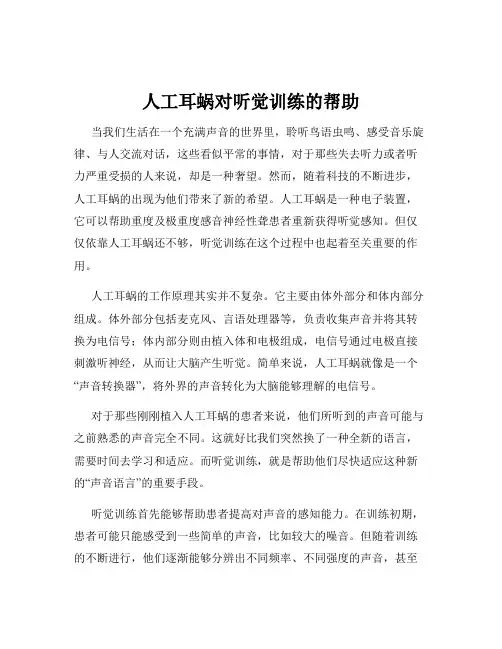 人工耳蜗对听觉训练的帮助

当我们生活在一个充满声音的世界里，聆听鸟语虫鸣、感受音乐旋律、与人交流对话，这些看似平常的事情，对于那些失去听力或者听力严重受损的人来说，却是一种奢望。然而，随着科技的不断进步，人工耳蜗的出现为他们带来了新的希望。人工耳蜗是一种电子装置，它可以帮助重度及极重度感音神经性聋患者重新获得听觉感知。但仅仅依靠人工耳蜗还不够，听觉训练在这个过程中也起着至关重要的作用。

人工耳蜗的工作原理其实并不复杂。它主要由体外部分和体内部分组成。体外部分包括麦克风、言语处理器等，负责收集声音并将其转换为电信号；体内部分则由植入体和电极组成，电信号通过电极直接刺激听神经，从而让大脑产生听觉。简单来说，人工耳蜗就像是一个“声音转换器”，将外界的声音转化为大脑能够理解的电信号。

对于那些刚刚植入人工耳蜗的患者来说，他们所听到的声音可能与之前熟悉的声音完全不同。这就好比我们突然换了一种全新的语言，需要时间去学习和适应。而听觉训练，就是帮助他们尽快适应这种新的“声音语言”的重要手段。

听觉训练首先能够帮助患者提高对声音的感知能力。在训练初期，患者可能只能感受到一些简单的声音，比如较大的噪音。但随着训练的不断进行，他们逐渐能够分辨出不同频率、不同强度的声音，甚至